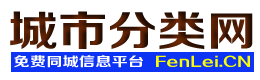 城市分类网

免费同城信息平台 FenLei.CN